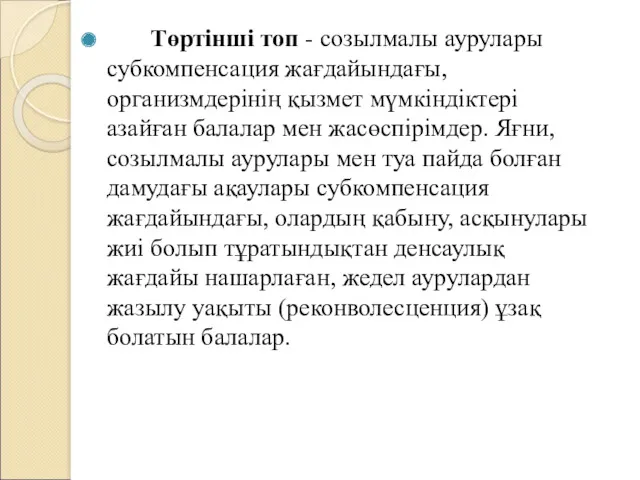 Төртінші топ - созылмалы аурулары субкомпенсация жағдайындағы, организмдерінің қызмет мүмкіндіктері азайған балалар мен жасөспірімдер. Яғни, созылмалы аурулары мен туа пайда болған дамудағы ақаулары субкомпенсация жағдайындағы, олардың қабыну, асқынулары жиі болып тұратындықтан денсаулық жағдайы нашарлаған, жедел аурулардан жазылу уақыты (реконволесценция) ұзақ болатын балалар.